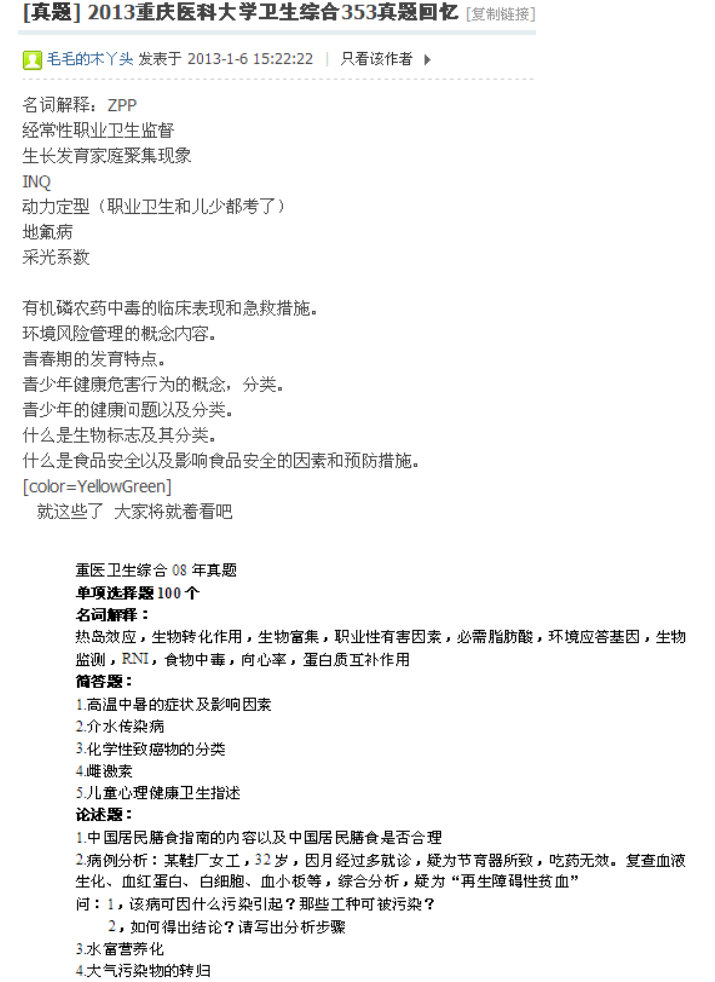 [真题] 2013重庆医科大学卫生综合353真题回忆 [复制链接]

毛毛的木丫头 发表于 2013-1-6 15:22:22 | 只看该作者

名词解释：ZPP
经常性职业卫生监督
生长发育家庭聚集现象
INQ
动力定型（职业卫生和儿少都考了）
地氟病
采光系数

有机磷农药中毒的临床表现和急救措施。
环境风险管理的概念内容。
青春期的发育特点。
青少年健康危害行为的概念，分类。
青少年的健康问题以及分类。
什么是生物标志及其分类。
什么是食品安全以及影响食品安全的因素和预防措施。
[color=YellowGreen]
就这些了 大家将就着看吧

重医卫生综合 08 年真题
单项选择题 100 个
名词解释：
热岛效应，生物转化作用，生物富集，职业性有害因素，必需脂肪酸，环境应答基因，生物监测，RNI，食物中毒，向心率，蛋白质互补作用
简答题：
1.高温中暑的症状及影响因素
2.介水传染病
3.化学性致癌物的分类
4.雌激素
5.儿童心理健康卫生指述
论述题：
1.中国居民膳食指南的内容以及中国居民膳食是否合理
2.病例分析：某鞋厂女工，32 岁，因月经过多就诊，疑为节育器所致，吃药无效。复查血液生化、血红蛋白、白细胞、血小板等，综合分析，疑为“再生障碍性贫血”
问：1，该病可因什么污染引起？那些工种可被污染？
2，如何得出结论？请写出分析步骤
3.水富营养化
4.大气污染物的转归